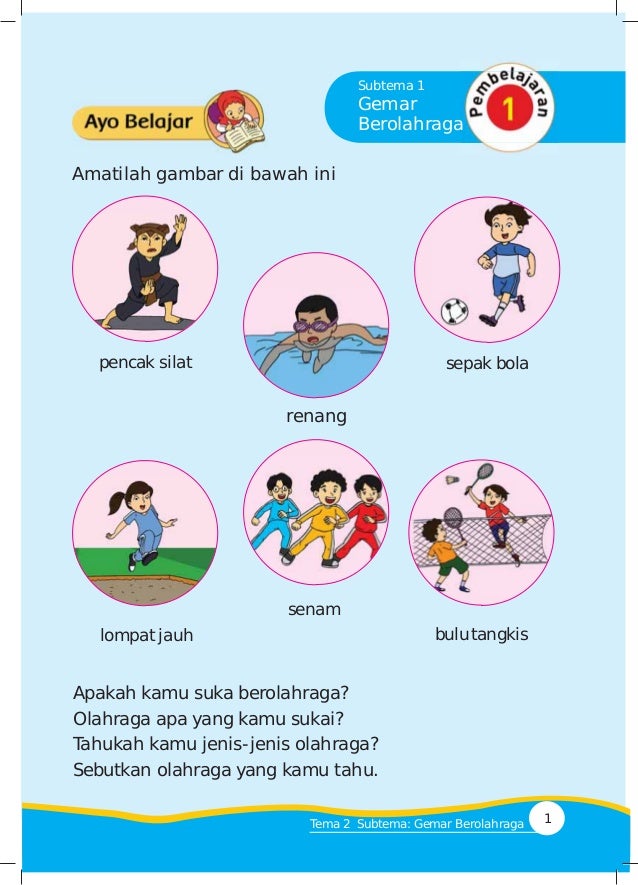 Ayo Belajar

Subtema 1
Gemar Berolahraga

Pembelajaran 1

Amatilah gambar di bawah ini

pencak silat

renang

sepak bola

lompat jauh

senam

bulutangkis

Apakah kamu suka berolahraga?
Olahraga apa yang kamu sukai?
Tahukah kamu jenis-jenis olahraga?
Sebutkan olahraga yang kamu tahu.

Tema 2 Subtema: Gemar Berolahraga 1